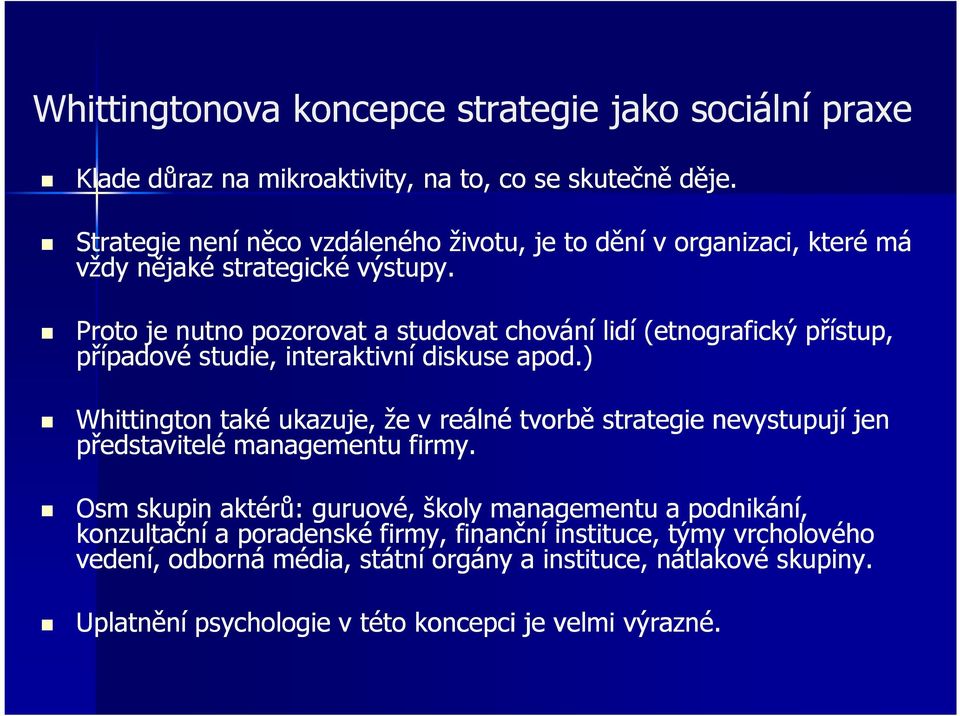 Whittingtonova koncepce strategie jako sociální praxe

Klade důraz na mikroaktivity, na to, co se skutečně děje.

Strategie není něco vzdáleného životu, je to dění v organizaci, které má vždy nějaké strategické výstupy.

Proto je nutno pozorovat a studovat chování lidí (etnografický přístup, případové studie, interaktivní diskuse apod.)

Whittington také ukazuje, že v reálné tvorbě strategie nevystupují jen představitelé managementu firmy.

Osm skupin aktérů: guruové, školy managementu a podnikání, konzultační a poradenské firmy, finanční instituce, týmy vrcholového vedení, odborná média, státní orgány a instituce, nátlakové skupiny.

Uplatnění psychologie v této koncepci je velmi výrazné.